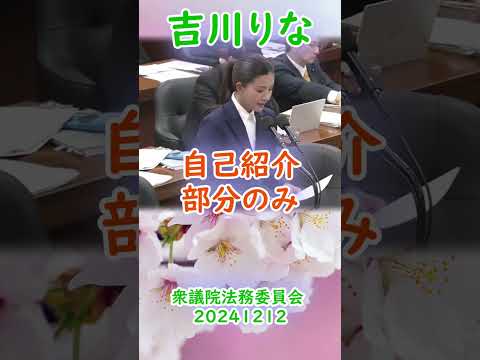 吉川りな

自己紹介
部分のみ

衆議院法務委員会
20241212